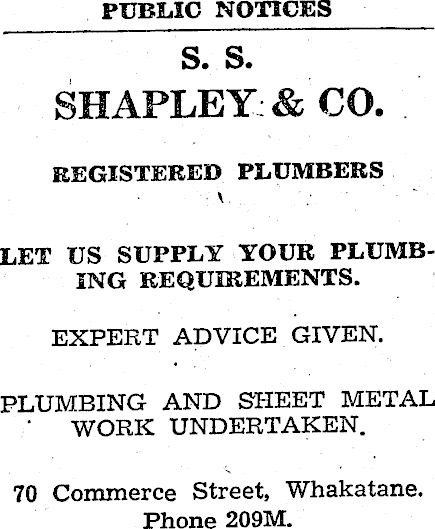 PUBLIC NOTICES

S. S.

SHAPLEY & CO.

REGISTERED PLUMBERS

LET US SUPPLY YOUR PLUMBING REQUIREMENTS.

EXPERT ADVICE GIVEN.

PLUMBING AND SHEET METAL WORK UNDERTAKEN.

70 Commerce Street, Whakatane.
Phone 209M.